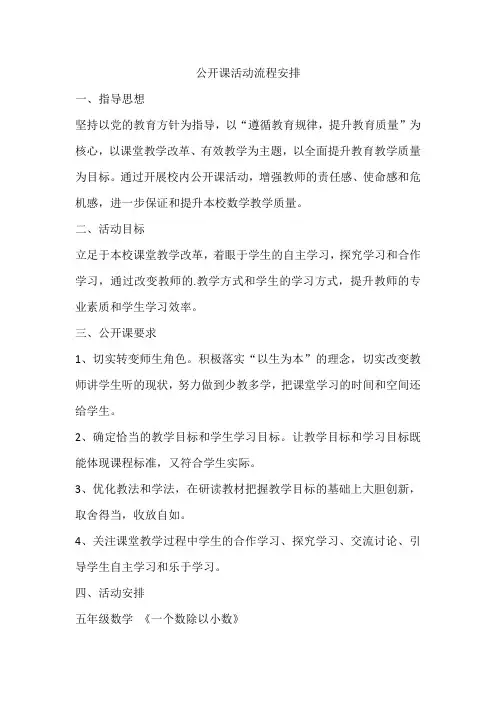 公开课活动流程安排

一、指导思想

坚持以党的教育方针为指导，以“遵循教育规律，提升教育质量”为核心，以课堂教学改革、有效教学为主题，以全面提升教育教学质量为目标。通过开展校内公开课活动，增强教师的责任感、使命感和危机感，进一步保证和提升本校数学教学质量。

二、活动目标

立足于本校课堂教学改革，着眼于学生的自主学习，探究学习和合作学习，通过改变教师的.教学方式和学生的学习方式，提升教师的专业素质和学生学习效率。

三、公开课要求

1、切实转变师生角色。积极落实“以生为本”的理念，切实改变教师讲学生听的现状，努力做到少教多学，把课堂学习的时间和空间还给学生。

2、确定恰当的教学目标和学生学习目标。让教学目标和学习目标既能体现课程标准，又符合学生实际。

3、优化教法和学法，在研读教材把握教学目标的基础上大胆创新，取舍得当，收放自如。

4、关注课堂教学过程中学生的合作学习、探究学习、交流讨论、引导学生自主学习和乐于学习。

四、活动安排

五年级数学 《一个数除以小数》